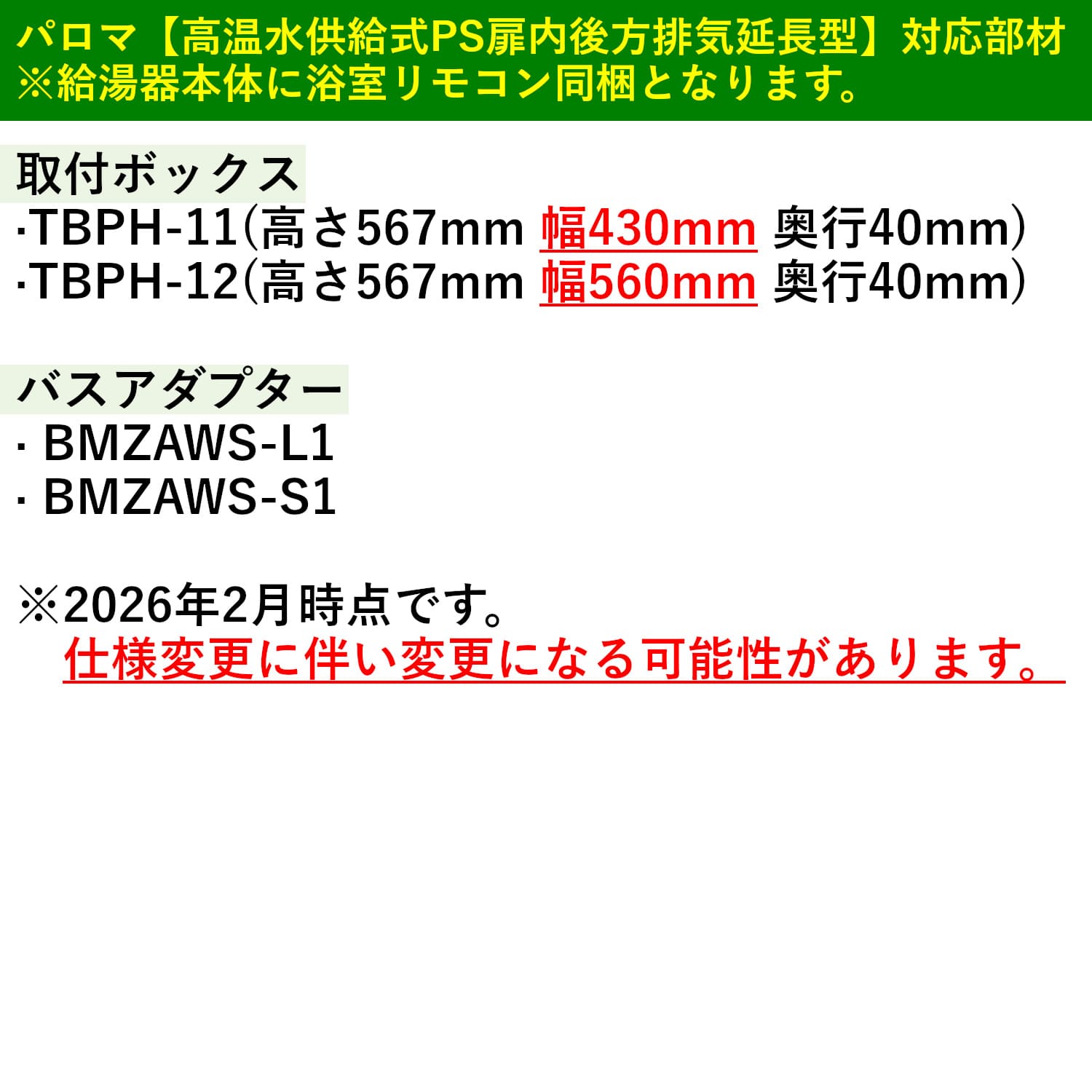 パロマ【高温水供給式PS扉内後方排気延長型】対応部材
※給湯器本体に浴室リモコン同梱となります。

取付ボックス
·TBPH-11(高さ567mm 幅430mm 奥行40mm)
·TBPH-12(高さ567mm 幅560mm 奥行40mm)

バスアダプター
· BMZAWS-L1
· BMZAWS-S1

※2026年2月時点です。
仕様変更に伴い変更になる可能性があります。